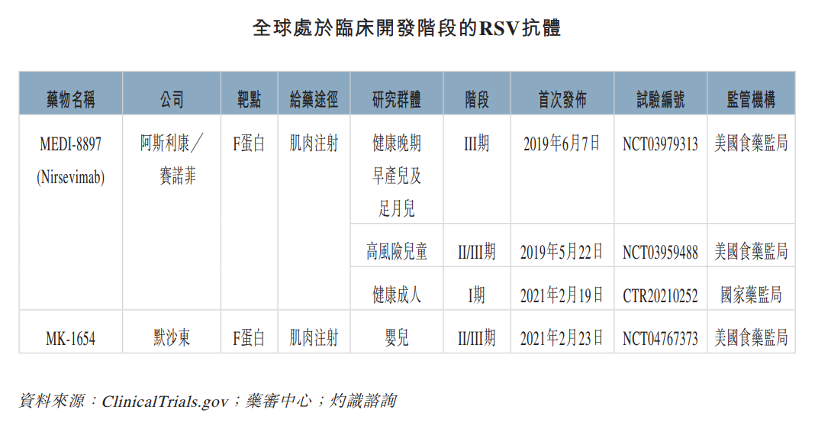 全球處於臨床開發階段的RSV抗體

| 藥物名稱 | 公司 | 靶點 | 給藥途徑 | 研究群體 | 階段 | 首次發佈 | 試驗編號 | 監管機構 |
|---|---|---|---|---|---|---|---|---|
| MEDI-8897 (Nirsevimab) | 阿斯利康/賽諾菲 | F蛋白 | 肌肉注射 | 健康晚期早產兒及足月兒 | III期 | 2019年6月7日 | NCT03979313 | 美國食藥監局 |
| | | | | 高風險兒童 | II/III期 | 2019年5月22日 | NCT03959488 | 美國食藥監局 |
| | | | | 健康成人 | I期 | 2021年2月19日 | CTR20210252 | 國家藥監局 |
| MK-1654 | 默沙東 | F蛋白 | 肌肉注射 | 嬰兒 | II/III期 | 2021年2月23日 | NCT04767373 | 美國食藥監局 |

資料來源:ClinicalTrials.gov;藥審中心;灼識諮詢